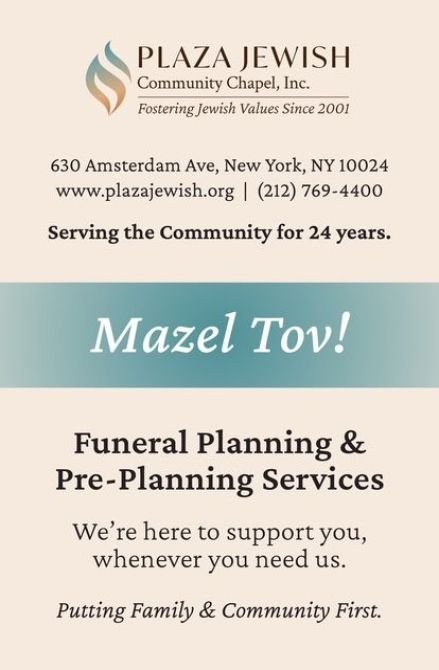 PLAZA JEWISH
Community Chapel, Inc.
Fostering Jewish Values Since 2001

630 Amsterdam Ave, New York, NY 10024
www.plazajewish.org | (212) 769-4400

Serving the Community for 24 years.

Mazel Tov!

Funeral Planning & Pre-Planning Services

We're here to support you, whenever you need us.

Putting Family & Community First.